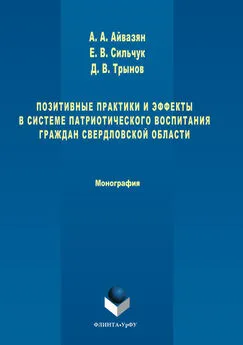 А. А. Айвазян
Е. В. Сильчук
Д. В. Трынов

ПОЗИТИВНЫЕ ПРАКТИКИ И ЭФФЕКТЫ В СИСТЕМЕ ПАТРИОТИЧЕСКОГО ВОСПИТАНИЯ ГРАЖДАН СВЕРДЛОВСКОЙ ОБЛАСТИ

Монография

ФЛИНТА•УрФУ